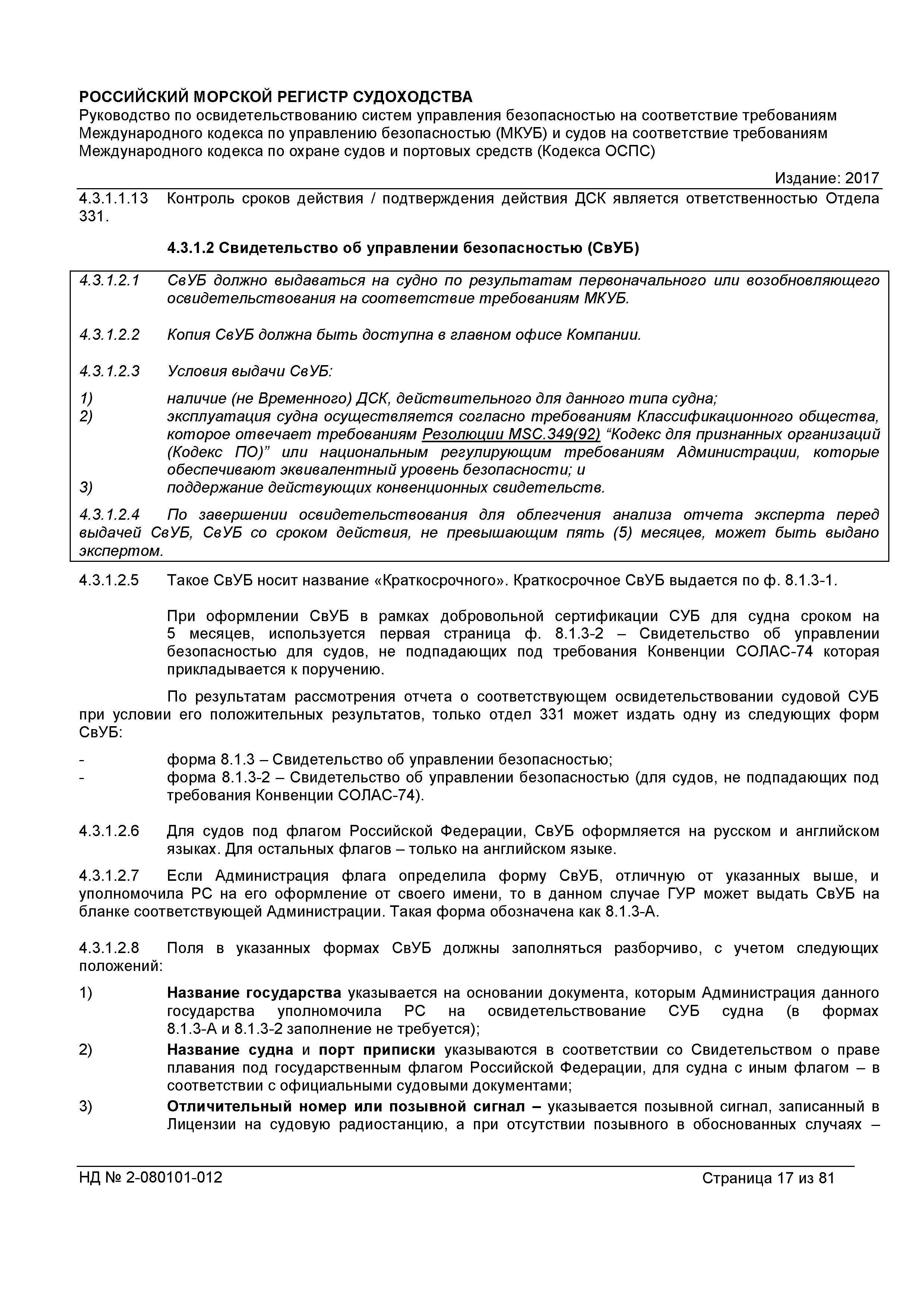 РОССИЙСКИЙ МОРСКОЙ РЕГИСТР СУДОХОДСТВА
Руководство по освидетельствованию систем управления безопасностью на соответствие требованиям Международного кодекса по управлению безопасностью (МКУБ) и судов на соответствие требованиям Международного кодекса по охране судов и портовых средств (Кодекса ОСПС)

Издание: 2017

4.3.1.1.13 Контроль сроков действия / подтверждения действия ДСК является ответственностью Отдела 331.

4.3.1.2 Свидетельство об управлении безопасностью (СвУБ)

4.3.1.2.1 СвУБ должно выдаваться на судно по результатам первоначального или возобновляющего освидетельствования на соответствие требованиям МКУБ.

4.3.1.2.2 Копия СвУБ должна быть доступна в главном офисе Компании.

4.3.1.2.3 Условия выдачи СвУБ:

1) наличие (не Временного) ДСК, действительного для данного типа судна;
2) эксплуатация судна осуществляется согласно требованиям Классификационного общества, которое отвечает требованиям Резолюции MSC.349(92) “Кодекс для признанных организаций (Кодекс ПО)” или национальным регулирующим требованиям Администрации, которые обеспечивают эквивалентный уровень безопасности; и
3) поддержание действующих конвенционных свидетельств.

4.3.1.2.4 По завершении освидетельствования для облегчения анализа отчета эксперта перед выдачей СвУБ, СвУБ со сроком действия, не превышающим пять (5) месяцев, может быть выдано экспертом.

4.3.1.2.5 Такое СвУБ носит название «Краткосрочного». Краткосрочное СвУБ выдается по ф. 8.1.3-1.

При оформлении СвУБ в рамках добровольной сертификации СУБ для судна сроком на 5 месяцев, используется первая страница ф. 8.1.3-2 – Свидетельство об управлении безопасностью для судов, не подпадающих под требования Конвенции СОЛАС-74 которая прикладывается к поручению.

По результатам рассмотрения отчета о соответствующем освидетельствовании судовой СУБ при условии его положительных результатов, только отдел 331 может издать одну из следующих форм СвУБ:

- форма 8.1.3 – Свидетельство об управлении безопасностью;
- форма 8.1.3-2 – Свидетельство об управлении безопасностью (для судов, не подпадающих под требования Конвенции СОЛАС-74).

4.3.1.2.6 Для судов под флагом Российской Федерации, СвУБ оформляется на русском и английском языках. Для остальных флагов – только на английском языке.

4.3.1.2.7 Если Администрация флага определила форму СвУБ, отличную от указанных выше, и уполномочила РС на его оформление от своего имени, то в данном случае ГУР может выдать СвУБ на бланке соответствующей Администрации. Такая форма обозначена как 8.1.3-А.

4.3.1.2.8 Поля в указанных формах СвУБ должны заполняться разборчиво, с учетом следующих положений:

1) Название государства указывается на основании документа, которым Администрация данного государства уполномочила РС на освидетельствование СУБ судна (в формах 8.1.3-А и 8.1.3-2 заполнение не требуется);
2) Название судна и порт приписки указываются в соответствии со Свидетельством о праве плавания под государственным флагом Российской Федерации, для судна с иным флагом – в соответствии с официальными судовыми документами;
3) Отличительный номер или позывной сигнал – указывается позывной сигнал, записанный в Лицензии на судовую радиостанцию, а при отсутствии позывного в обоснованных случаях –

НД № 2-080101-012 Страница 17 из 81